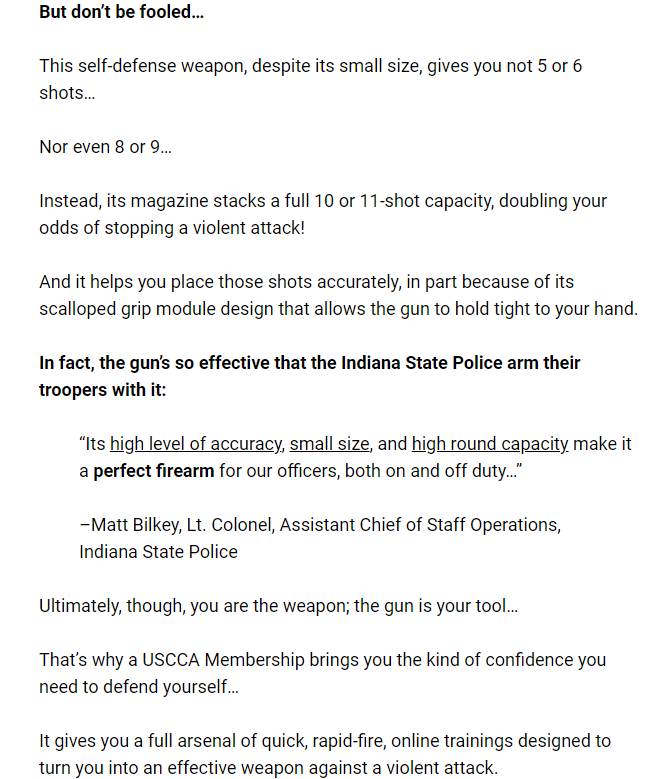 But don't be fooled…

This self-defense weapon, despite its small size, gives you not 5 or 6 shots…

Nor even 8 or 9…

Instead, its magazine stacks a full 10 or 11-shot capacity, doubling your odds of stopping a violent attack!

And it helps you place those shots accurately, in part because of its scalloped grip module design that allows the gun to hold tight to your hand.

In fact, the gun's so effective that the Indiana State Police arm their troopers with it:

"Its high level of accuracy, small size, and high round capacity make it a perfect firearm for our officers, both on and off duty…"

–Matt Bilkey, Lt. Colonel, Assistant Chief of Staff Operations, Indiana State Police

Ultimately, though, you are the weapon; the gun is your tool…

That's why a USCCA Membership brings you the kind of confidence you need to defend yourself…

It gives you a full arsenal of quick, rapid-fire, online trainings designed to turn you into an effective weapon against a violent attack.